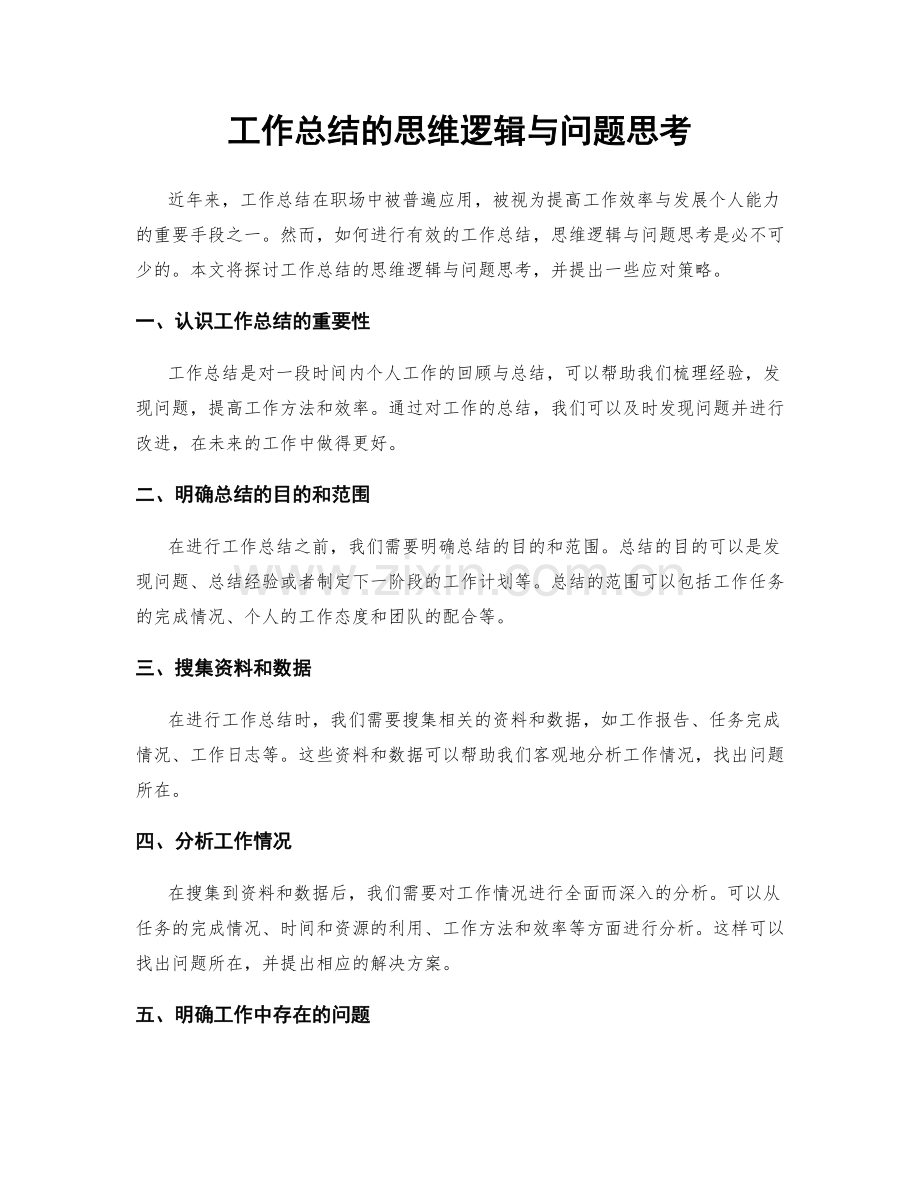 工作总结的思维逻辑与问题思考

近年来，工作总结在职场中被普遍应用，被视为提高工作效率与发展个人能力的重要手段之一。然而，如何进行有效的工作总结，思维逻辑与问题思考是必不可少的。本文将探讨工作总结的思维逻辑与问题思考，并提出一些应对策略。

一、认识工作总结的重要性

工作总结是对一段时间内个人工作的回顾与总结，可以帮助我们梳理经验，发现问题，提高工作方法和效率。通过对工作的总结，我们可以及时发现问题并进行改进，在未来的工作中做得更好。

二、明确总结的目的和范围

在进行工作总结之前，我们需要明确总结的目的和范围。总结的目的可以是发现问题、总结经验或者制定下一阶段的工作计划等。总结的范围可以包括工作任务的完成情况、个人的工作态度和团队的配合等。

三、搜集资料和数据

在进行工作总结时，我们需要搜集相关的资料和数据，如工作报告、任务完成情况、工作日志等。这些资料和数据可以帮助我们客观地分析工作情况，找出问题所在。

四、分析工作情况

在搜集到资料和数据后，我们需要对工作情况进行全面而深入的分析。可以从任务的完成情况、时间和资源的利用、工作方法和效率等方面进行分析。这样可以找出问题所在，并提出相应的解决方案。

五、明确工作中存在的问题

www.zixin.com.cn